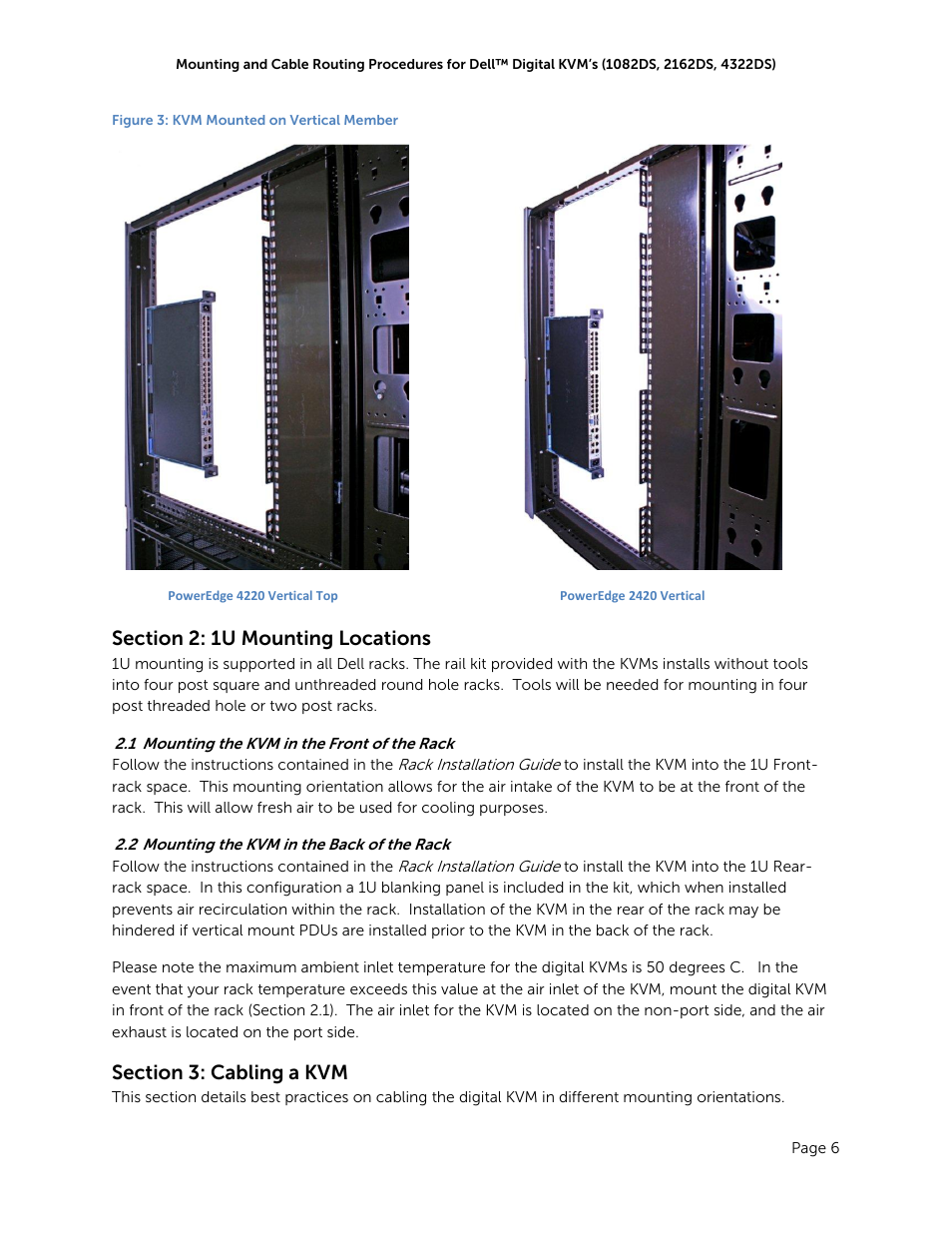 Mounting and Cable Routing Procedures for Dell™ Digital KVM's (1082DS, 2162DS, 4322DS)

Figure 3: KVM Mounted on Vertical Member

PowerEdge 4220 Vertical Top

PowerEdge 2420 Vertical

Section 2: 1U Mounting Locations
1U mounting is supported in all Dell racks. The rail kit provided with the KVMs installs without tools into four post square and unthreaded round hole racks. Tools will be needed for mounting in four post threaded hole or two post racks.

2.1 Mounting the KVM in the Front of the Rack
Follow the instructions contained in the Rack Installation Guide to install the KVM into the 1U Front-rack space. This mounting orientation allows for the air intake of the KVM to be at the front of the rack. This will allow fresh air to be used for cooling purposes.

2.2 Mounting the KVM in the Back of the Rack
Follow the instructions contained in the Rack Installation Guide to install the KVM into the 1U Rear-rack space. In this configuration a 1U blanking panel is included in the kit, which when installed prevents air recirculation within the rack. Installation of the KVM in the rear of the rack may be hindered if vertical mount PDUs are installed prior to the KVM in the back of the rack.

Please note the maximum ambient inlet temperature for the digital KVMs is 50 degrees C. In the event that your rack temperature exceeds this value at the air inlet of the KVM, mount the digital KVM in front of the rack (Section 2.1). The air inlet for the KVM is located on the non-port side, and the air exhaust is located on the port side.

Section 3: Cabling a KVM
This section details best practices on cabling the digital KVM in different mounting orientations.

Page 6